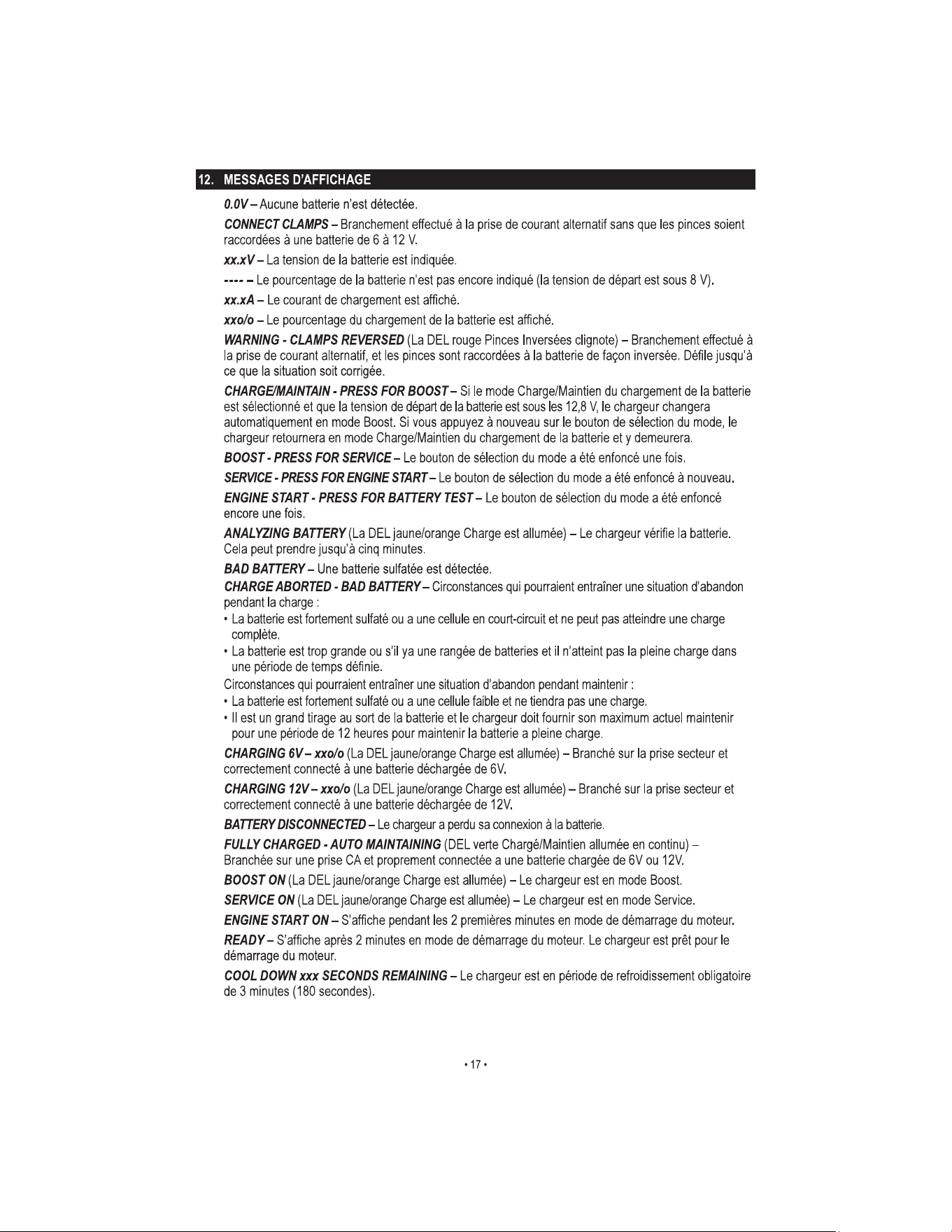 12. MESSAGES D'AFFICHAGE

0.0V – Aucune batterie n'est détectée.

CONNECT CLAMPS – Branchement effectué à la prise de courant alternatif sans que les pinces soient raccordées à une batterie de 6 à 12 V.

xx.xV – La tension de la batterie est indiquée.

---- – Le pourcentage de la batterie n'est pas encore indiqué (la tension de départ est sous 8 V).

xx.xA – Le courant de chargement est affiché.

xxo/o – Le pourcentage du chargement de la batterie est affiché.

WARNING - CLAMPS REVERSED (La DEL rouge Pinces Inversées clignote) – Branchement effectué à la prise de courant alternatif, et les pinces sont raccordées à la batterie de façon inversée. Défile jusqu'à ce que la situation soit corrigée.

CHARGE/MAINTAIN - PRESS FOR BOOST – Si le mode Charge/Maintien du chargement de la batterie est sélectionné et que la tension de départ de la batterie est sous les 12,8 V, le chargeur changera automatiquement en mode Boost. Si vous appuyez à nouveau sur le bouton de sélection du mode, le chargeur retournera en mode Charge/Maintien du chargement de la batterie et y demeurera.

BOOST - PRESS FOR SERVICE – Le bouton de sélection du mode a été enfoncé une fois.

SERVICE - PRESS FOR ENGINE START – Le bouton de sélection du mode a été enfoncé à nouveau.

ENGINE START - PRESS FOR BATTERY TEST – Le bouton de sélection du mode a été enfoncé encore une fois.

ANALYZING BATTERY (La DEL jaune/orange Charge est allumée) – Le chargeur vérifie la batterie. Cela peut prendre jusqu'à cinq minutes.

BAD BATTERY – Une batterie sulfatée est détectée.

CHARGE ABORTED - BAD BATTERY – Circonstances qui pourraient entraîner une situation d'abandon pendant la charge :
• La batterie est fortement sulfaté ou a une cellule en court-circuit et ne peut pas atteindre une charge complète.
• La batterie est trop grande ou s'il ya une rangée de batteries et il n'atteint pas la pleine charge dans une période de temps définie.
Circonstances qui pourraient entraîner une situation d'abandon pendant maintenir :
• La batterie est fortement sulfaté ou a une cellule faible et ne tiendra pas une charge.
• Il est un grand tirage au sort de la batterie et le chargeur doit fournir son maximum actuel maintenir pour une période de 12 heures pour maintenir la batterie a pleine charge.

CHARGING 6V – xxo/o (La DEL jaune/orange Charge est allumée) – Branché sur la prise secteur et correctement connecté à une batterie déchargée de 6V.

CHARGING 12V – xxo/o (La DEL jaune/orange Charge est allumée) – Branché sur la prise secteur et correctement connecté à une batterie déchargée de 12V.

BATTERY DISCONNECTED – Le chargeur a perdu sa connexion à la batterie.

FULLY CHARGED - AUTO MAINTAINING (DEL verte Chargé/Maintien allumée en continu) – Branchée sur une prise CA et proprement connectée a une batterie chargée de 6V ou 12V.

BOOST ON (La DEL jaune/orange Charge est allumée) – Le chargeur est en mode Boost.

SERVICE ON (La DEL jaune/orange Charge est allumée) – Le chargeur est en mode Service.

ENGINE START ON – S'affiche pendant les 2 premières minutes en mode de démarrage du moteur.

READY – S'affiche après 2 minutes en mode de démarrage du moteur. Le chargeur est prêt pour le démarrage du moteur.

COOL DOWN xxx SECONDS REMAINING – Le chargeur est en période de refroidissement obligatoire de 3 minutes (180 secondes).

• 17 •